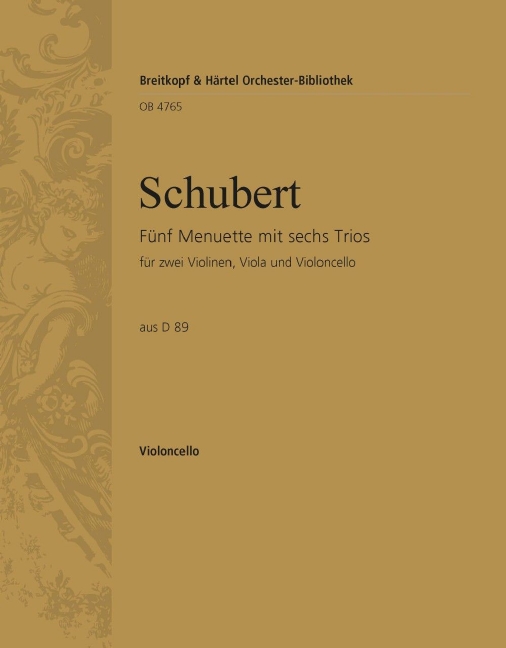 Breitkopf & Härtel Orchester-Bibliothek

OB 4765

Schubert

Fünf Menuette mit sechs Trios

für zwei Violinen, Viola und Violoncello

aus D 89

Violoncello